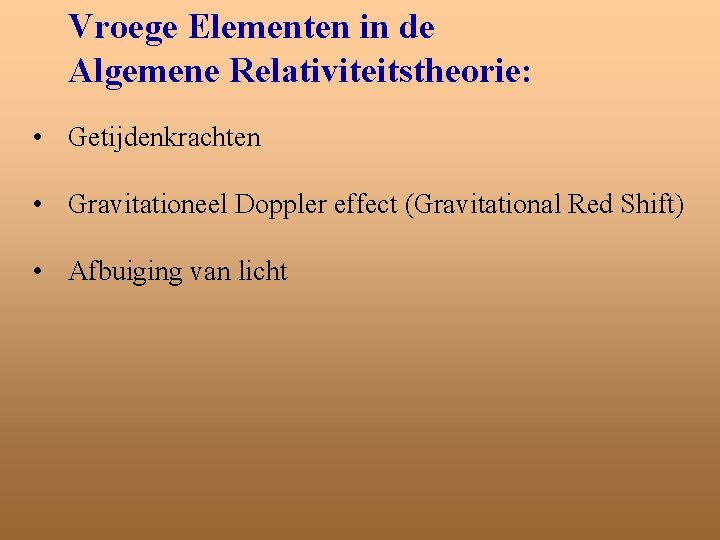 Vroege Elementen in de
Algemene Relativiteitstheorie:

• Getijdenkrachten

• Gravitationeel Doppler effect (Gravitational Red Shift)

• Afbuiging van licht